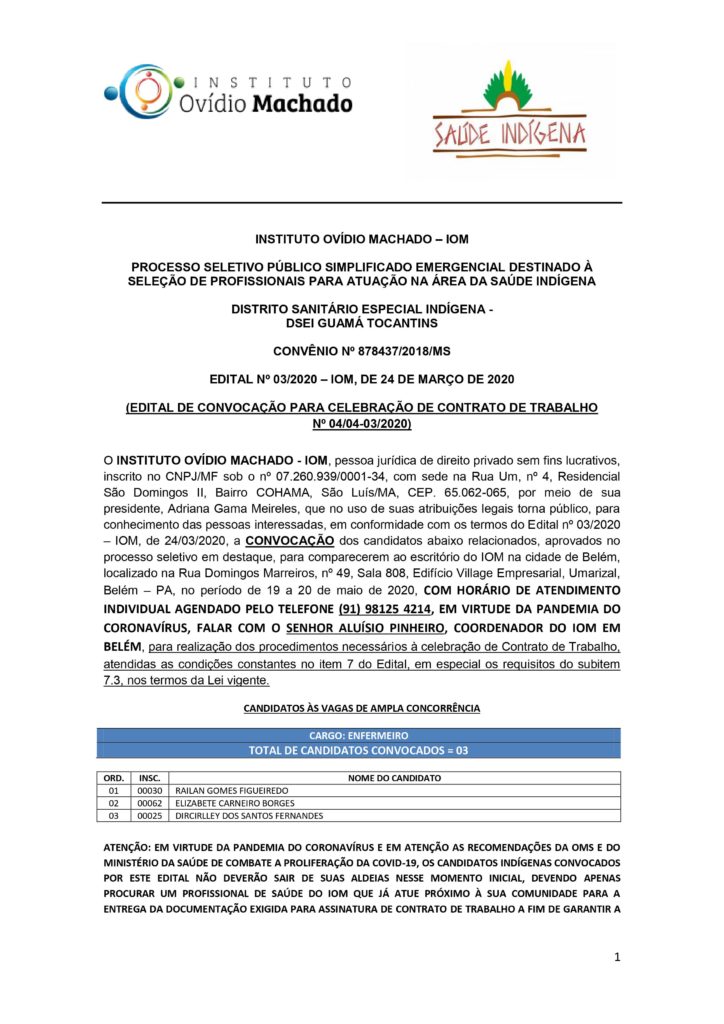 INSTITUTO
Ovídio Machado

SAÚDE INDÍGENA

INSTITUTO OVÍDIO MACHADO – IOM

PROCESSO SELETIVO PÚBLICO SIMPLIFICADO EMERGENCIAL DESTINADO À SELEÇÃO DE PROFISSIONAIS PARA ATUAÇÃO NA ÁREA DA SAÚDE INDÍGENA

DISTRITO SANITÁRIO ESPECIAL INDÍGENA - DSEI GUAMÁ TOCANTINS

CONVÊNIO Nº 878437/2018/MS

EDITAL Nº 03/2020 – IOM, DE 24 DE MARÇO DE 2020

(EDITAL DE CONVOCAÇÃO PARA CELEBRAÇÃO DE CONTRATO DE TRABALHO Nº 04/04-03/2020)

O INSTITUTO OVÍDIO MACHADO - IOM, pessoa jurídica de direito privado sem fins lucrativos, inscrito no CNPJ/MF sob o nº 07.260.939/0001-34, com sede na Rua Um, nº 4, Residencial São Domingos II, Bairro COHAMA, São Luís/MA, CEP. 65.062-065, por meio de sua presidente, Adriana Gama Meireles, que no uso de suas atribuições legais torna público, para conhecimento das pessoas interessadas, em conformidade com os termos do Edital nº 03/2020 – IOM, de 24/03/2020, a CONVOCAÇÃO dos candidatos abaixo relacionados, aprovados no processo seletivo em destaque, para comparecerem ao escritório do IOM na cidade de Belém, localizado na Rua Domingos Marreiros, nº 49, Sala 808, Edifício Village Empresarial, Umarizal, Belém – PA, no período de 19 a 20 de maio de 2020, COM HORÁRIO DE ATENDIMENTO INDIVIDUAL AGENDADO PELO TELEFONE (91) 98125 4214, EM VIRTUDE DA PANDEMIA DO CORONAVÍRUS, FALAR COM O SENHOR ALUÍSIO PINHEIRO, COORDENADOR DO IOM EM BELÉM, para realização dos procedimentos necessários à celebração de Contrato de Trabalho, atendidas as condições constantes no item 7 do Edital, em especial os requisitos do subitem 7.3, nos termos da Lei vigente.

CANDIDATOS ÀS VAGAS DE AMPLA CONCORRÊNCIA

CARGO: ENFERMEIRO
TOTAL DE CANDIDATOS CONVOCADOS = 03

| ORD. | INSC. | NOME DO CANDIDATO |
|---|---|---|
| 01 | 00030 | RAILAN GOMES FIGUEIREDO |
| 02 | 00062 | ELIZABETE CARNEIRO BORGES |
| 03 | 00025 | DIRCIRLLEY DOS SANTOS FERNANDES |

ATENÇÃO: EM VIRTUDE DA PANDEMIA DO CORONAVÍRUS E EM ATENÇÃO AS RECOMENDAÇÕES DA OMS E DO MINISTÉRIO DA SAÚDE DE COMBATE A PROLIFERAÇÃO DA COVID-19, OS CANDIDATOS INDÍGENAS CONVOCADOS POR ESTE EDITAL NÃO DEVERÃO SAIR DE SUAS ALDEIAS NESSE MOMENTO INICIAL, DEVENDO APENAS PROCURAR UM PROFISSIONAL DE SAÚDE DO IOM QUE JÁ ATUE PRÓXIMO À SUA COMUNIDADE PARA A ENTREGA DA DOCUMENTAÇÃO EXIGIDA PARA ASSINATURA DE CONTRATO DE TRABALHO A FIM DE GARANTIR A

1